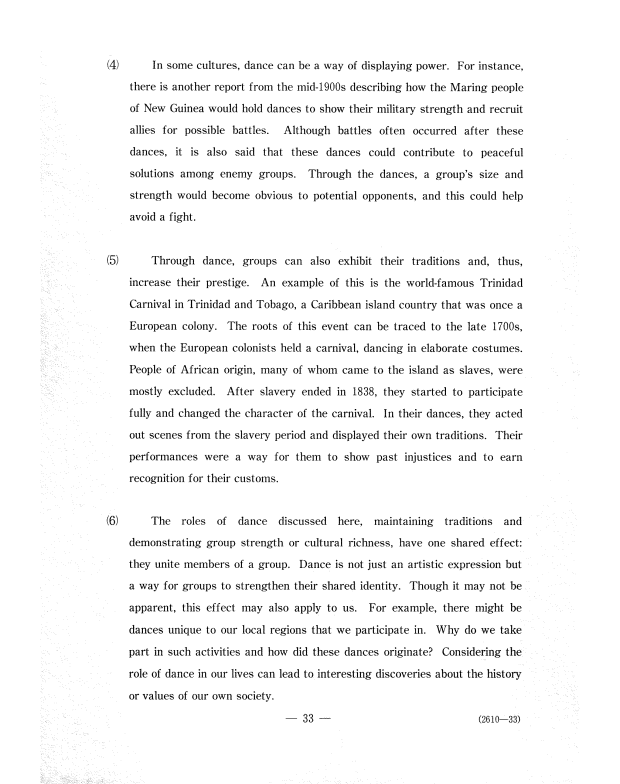 (4) In some cultures, dance can be a way of displaying power. For instance, there is another report from the mid-1900s describing how the Maring people of New Guinea would hold dances to show their military strength and recruit allies for possible battles. Although battles often occurred after these dances, it is also said that these dances could contribute to peaceful solutions among enemy groups. Through the dances, a group's size and strength would become obvious to potential opponents, and this could help avoid a fight.

(5) Through dance, groups can also exhibit their traditions and, thus, increase their prestige. An example of this is the world-famous Trinidad Carnival in Trinidad and Tobago, a Caribbean island country that was once a European colony. The roots of this event can be traced to the late 1700s, when the European colonists held a carnival, dancing in elaborate costumes. People of African origin, many of whom came to the island as slaves, were mostly excluded. After slavery ended in 1838, they started to participate fully and changed the character of the carnival. In their dances, they acted out scenes from the slavery period and displayed their own traditions. Their performances were a way for them to show past injustices and to earn recognition for their customs.

(6) The roles of dance discussed here, maintaining traditions and demonstrating group strength or cultural richness, have one shared effect: they unite members of a group. Dance is not just an artistic expression but a way for groups to strengthen their shared identity. Though it may not be apparent, this effect may also apply to us. For example, there might be dances unique to our local regions that we participate in. Why do we take part in such activities and how did these dances originate? Considering the role of dance in our lives can lead to interesting discoveries about the history or values of our own society.

— 33 — (2610—33)